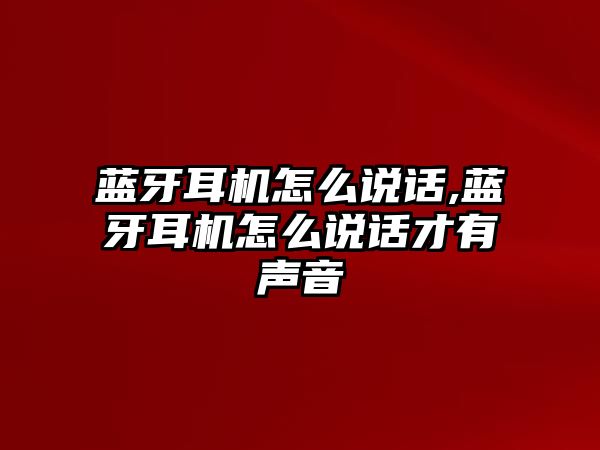 蓝牙耳机怎么说话,蓝牙耳机怎么说话才有声音